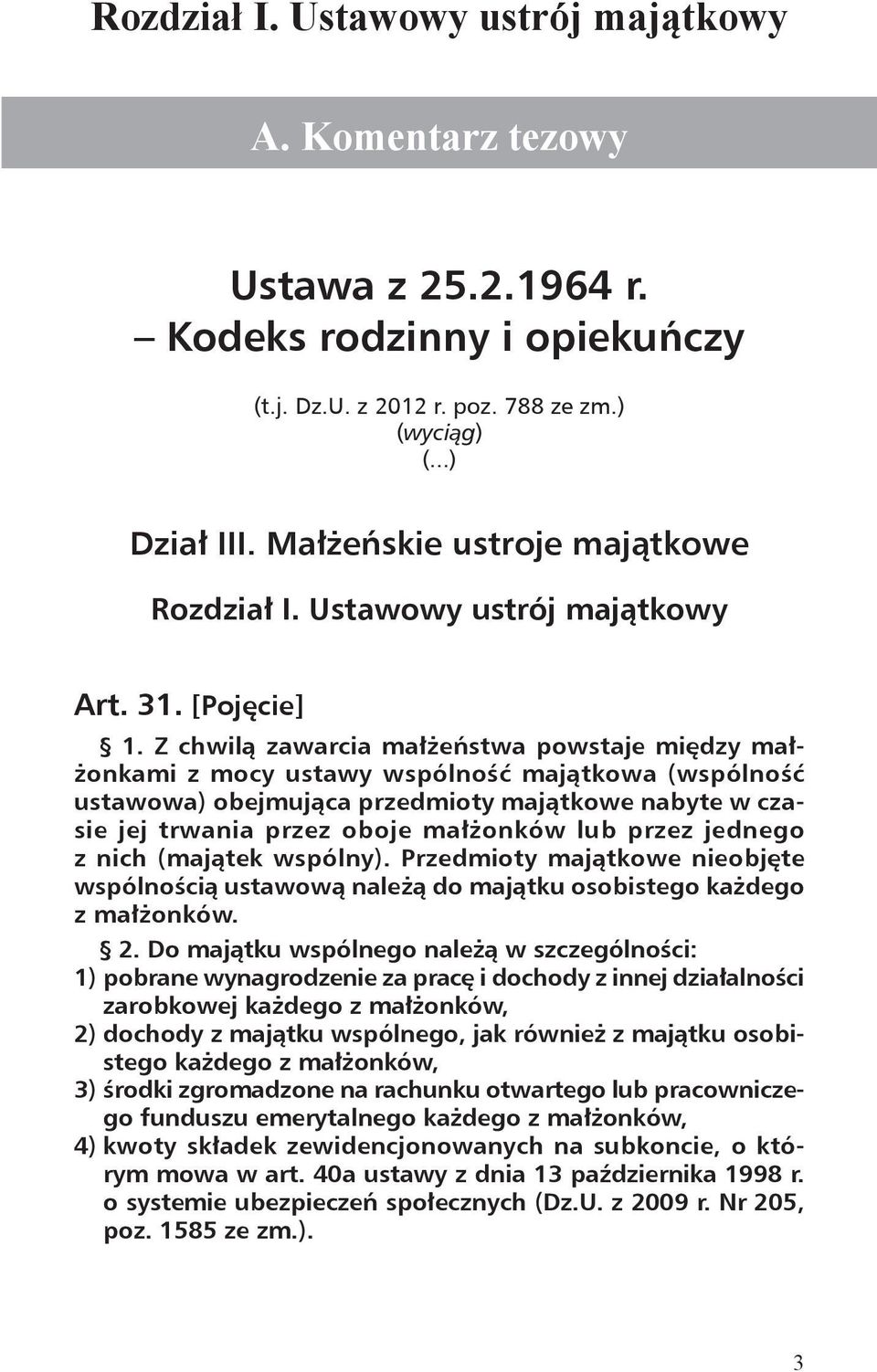 Rozdział I. Ustawowy ustrój majątkowy

A. Komentarz tezowy

Ustawa z 25.2.1964 r. – Kodeks rodzinny i opiekuńczy

(t.j. Dz.U. z 2012 r. poz. 788 ze zm.)
(wyciąg)
(...)

Dział III. Małżeńskie ustroje majątkowe

Rozdział I. Ustawowy ustrój majątkowy

Art. 31. [Pojęcie]

§ 1. Z chwilą zawarcia małżeństwa powstaje między małżonkami z mocy ustawy wspólność majątkowa (wspólność ustawowa) obejmująca przedmioty majątkowe nabyte w czasie jej trwania przez oboje małżonków lub przez jednego z nich (majątek wspólny). Przedmioty majątkowe nieobjęte wspólnością ustawową należą do majątku osobistego każdego z małżonków.

§ 2. Do majątku wspólnego należą w szczególności:
1) pobrane wynagrodzenie za pracę i dochody z innej działalności zarobkowej każdego z małżonków,
2) dochody z majątku wspólnego, jak również z majątku osobistego każdego z małżonków,
3) środki zgromadzone na rachunku otwartego lub pracowniczego funduszu emerytalnego każdego z małżonków,
4) kwoty składek zewidencjonowanych na subkoncie, o którym mowa w art. 40a ustawy z dnia 13 października 1998 r. o systemie ubezpieczeń społecznych (Dz.U. z 2009 r. Nr 205, poz. 1585 ze zm.).

3